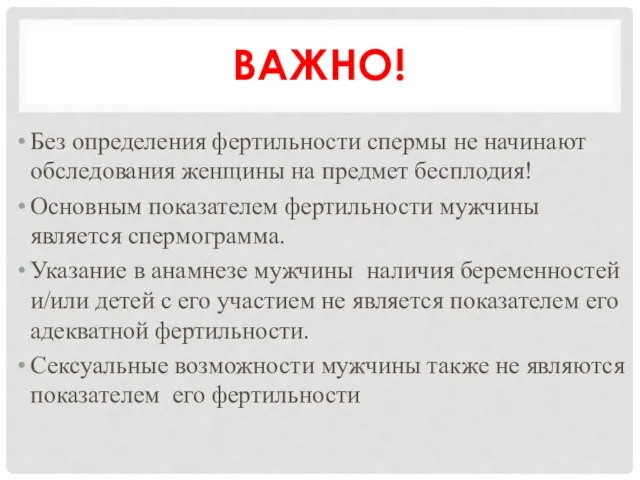 ВАЖНО!

• Без определения фертильности спермы не начинают обследования женщины на предмет бесплодия!

• Основным показателем фертильности мужчины является спермограмма.

• Указание в анамнезе мужчины наличия беременностей и/или детей с его участием не является показателем его адекватной фертильности.

• Сексуальные возможности мужчины также не являются показателем его фертильности